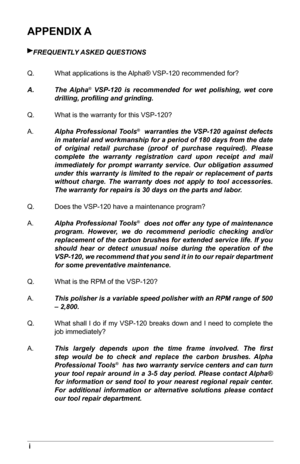 APPENDIX A

►FREQUENTLY ASKED QUESTIONS

Q. What applications is the Alpha® VSP-120 recommended for?

A. The Alpha® VSP-120 is recommended for wet polishing, wet core drilling, profiling and grinding.

Q. What is the warranty for this VSP-120?

A. Alpha Professional Tools® warranties the VSP-120 against defects in material and workmanship for a period of 180 days from the date of original retail purchase (proof of purchase required). Please complete the warranty registration card upon receipt and mail immediately for prompt warranty service. Our obligation assumed under this warranty is limited to the repair or replacement of parts without charge. The warranty does not apply to tool accessories. The warranty for repairs is 30 days on the parts and labor.

Q. Does the VSP-120 have a maintenance program?

A. Alpha Professional Tools® does not offer any type of maintenance program. However, we do recommend periodic checking and/or replacement of the carbon brushes for extended service life. If you should hear or detect unusual noise during the operation of the VSP-120, we recommend that you send it in to our repair department for some preventative maintenance.

Q. What is the RPM of the VSP-120?

A. This polisher is a variable speed polisher with an RPM range of 500 – 2,800.

Q. What shall I do if my VSP-120 breaks down and I need to complete the job immediately?

A. This largely depends upon the time frame involved. The first step would be to check and replace the carbon brushes. Alpha Professional Tools® has two warranty service centers and can turn your tool repair around in a 3-5 day period. Please contact Alpha® for information or send tool to your nearest regional repair center. For additional information or alternative solutions please contact our tool repair department.

i